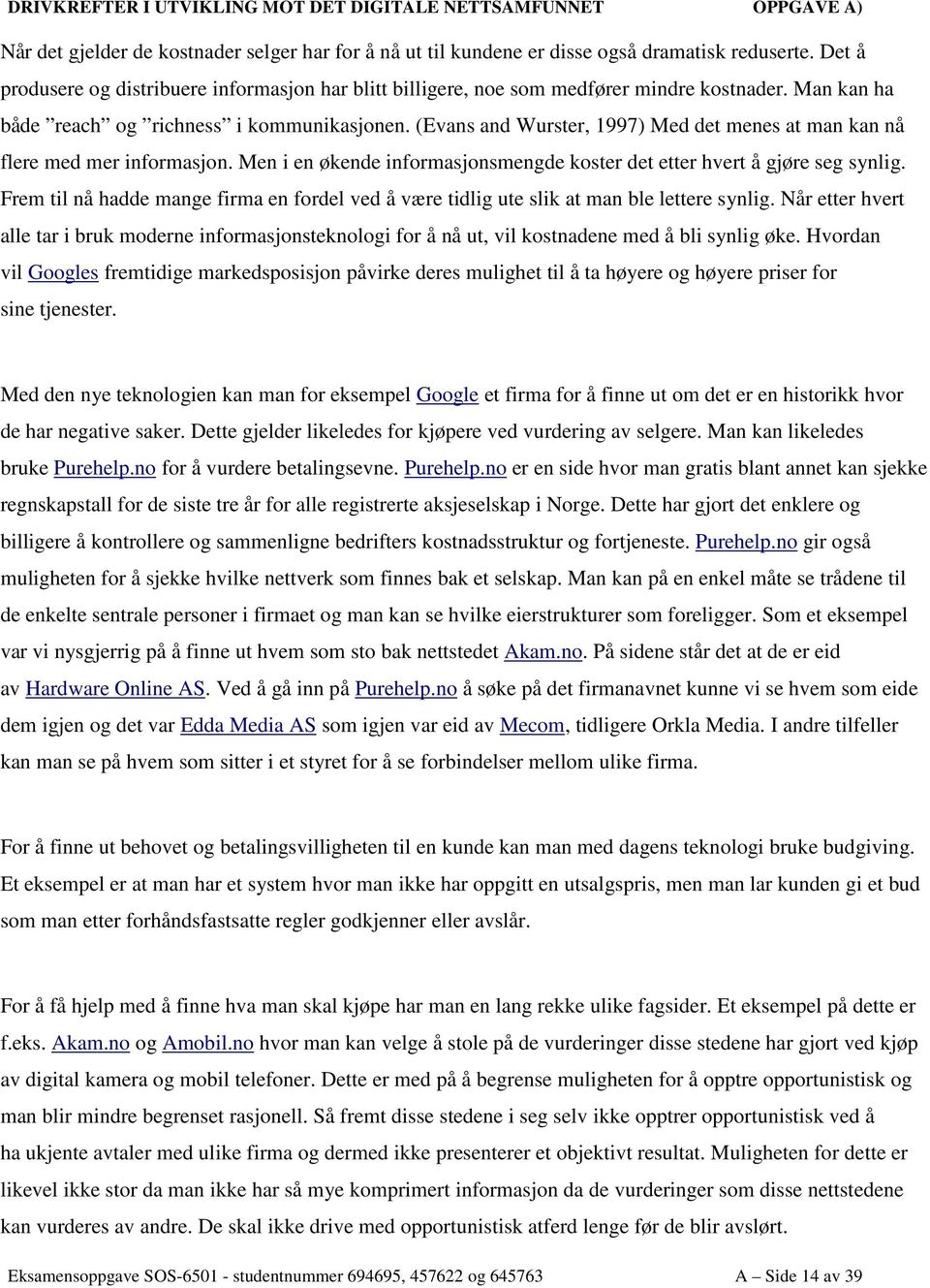 DRIVKREFTER I UTVIKLING MOT DET DIGITALE NETTSAMFUNNET OPPGAVE A)

Når det gjelder de kostnader selger har for å nå ut til kundene er disse også dramatisk reduserte. Det å produsere og distribuere informasjon har blitt billigere, noe som medfører mindre kostnader. Man kan ha både ”reach” og ”richness” i kommunikasjonen. (Evans and Wurster, 1997) Med det menes at man kan nå flere med mer informasjon. Men i en økende informasjonsmengde koster det etter hvert å gjøre seg synlig. Frem til nå hadde mange firma en fordel ved å være tidlig ute slik at man ble lettere synlig. Når etter hvert alle tar i bruk moderne informasjonsteknologi for å nå ut, vil kostnadene med å bli synlig øke. Hvordan vil Googles fremtidige markedsposisjon påvirke deres mulighet til å ta høyere og høyere priser for sine tjenester.

Med den nye teknologien kan man for eksempel Google et firma for å finne ut om det er en historikk hvor de har negative saker. Dette gjelder likeledes for kjøpere ved vurdering av selgere. Man kan likeledes bruke Purehelp.no for å vurdere betalingsevne. Purehelp.no er en side hvor man gratis blant annet kan sjekke regnskapstall for de siste tre år for alle registrerte aksjeselskap i Norge. Dette har gjort det enklere og billigere å kontrollere og sammenligne bedrifters kostnadsstruktur og fortjeneste. Purehelp.no gir også muligheten for å sjekke hvilke nettverk som finnes bak et selskap. Man kan på en enkel måte se trådene til de enkelte sentrale personer i firmaet og man kan se hvilke eierstrukturer som foreligger. Som et eksempel var vi nysgjerrig på å finne ut hvem som sto bak nettstedet Akam.no. På sidene står det at de er eid av Hardware Online AS. Ved å gå inn på Purehelp.no å søke på det firmanavnet kunne vi se hvem som eide dem igjen og det var Edda Media AS som igjen var eid av Mecom, tidligere Orkla Media. I andre tilfeller kan man se på hvem som sitter i et styret for å se forbindelser mellom ulike firma.

For å finne ut behovet og betalingsvilligheten til en kunde kan man med dagens teknologi bruke budgiving. Et eksempel er at man har et system hvor man ikke har oppgitt en utsalgspris, men man lar kunden gi et bud som man etter forhåndsfastsatte regler godkjenner eller avslår.

For å få hjelp med å finne hva man skal kjøpe har man en lang rekke ulike fagsider. Et eksempel på dette er f.eks. Akam.no og Amobil.no hvor man kan velge å stole på de vurderinger disse stedene har gjort ved kjøp av digital kamera og mobil telefoner. Dette er med på å begrense muligheten for å opptre opportunistisk og man blir mindre begrenset rasjonell. Så fremt disse stedene i seg selv ikke opptrer opportunistisk ved å ha ukjente avtaler med ulike firma og dermed ikke presenterer et objektivt resultat. Muligheten for dette er likevel ikke stor da man ikke har så mye komprimert informasjon da de vurderinger som disse nettstedene kan vurderes av andre. De skal ikke drive med opportunistisk atferd lenge før de blir avslørt.

Eksamensoppgave SOS-6501 - studentnummer 694695, 457622 og 645763 A – Side 14 av 39